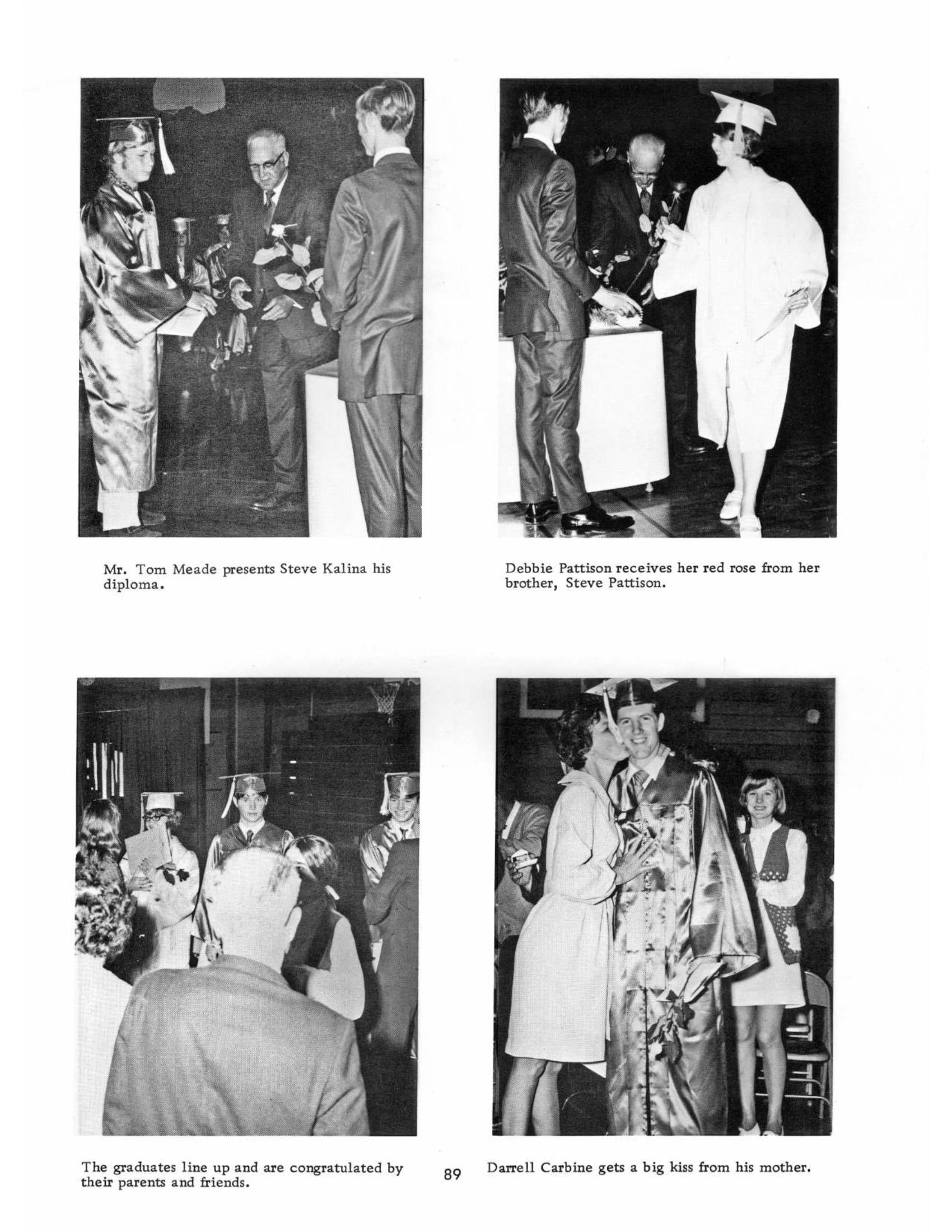 Mr. Tom Meade presents Steve Kalina his diploma.

Debbie Pattison receives her red rose from her brother, Steve Pattison.

The graduates line up and are congratulated by their parents and friends.

89

Darrell Carbine gets a big kiss from his mother.